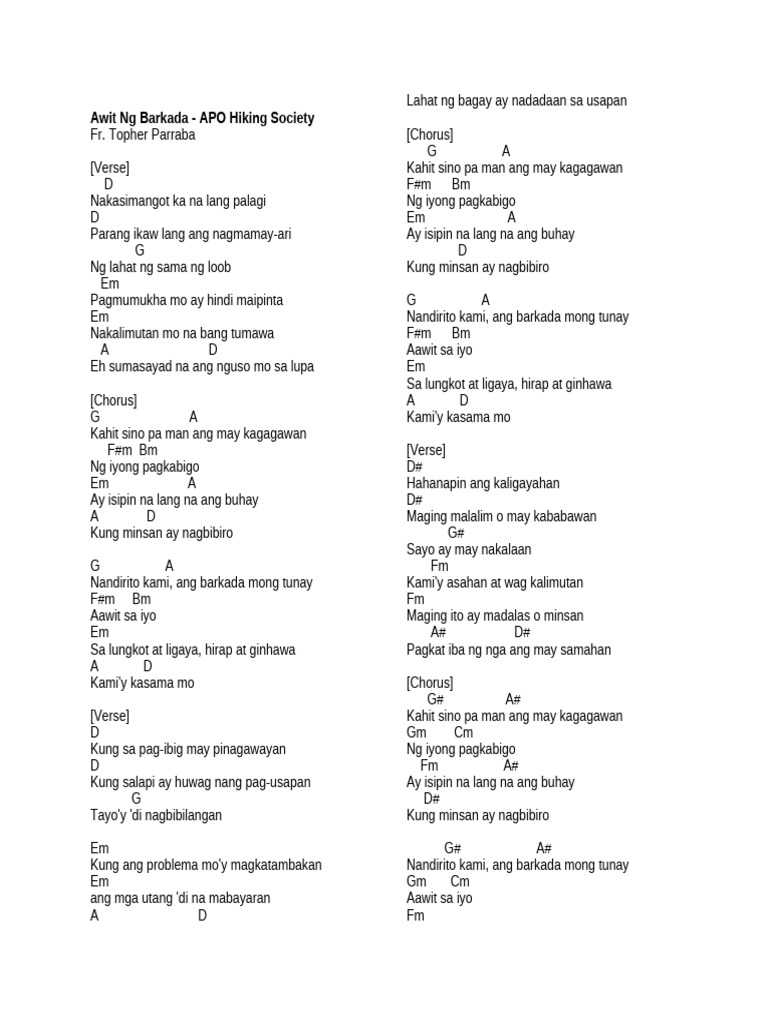 Awit Ng Barkada - APO Hiking Society
Fr. Topher Parraba

[Verse]
D
Nakasimangot ka na lang palagi
D
Parang ikaw lang ang nagmamay-ari
G
Ng lahat ng sama ng loob
Em
Pagmumukha mo ay hindi maipinta
Em
Nakalimutan mo na bang tumawa
A D
Eh sumasayad na ang nguso mo sa lupa

[Chorus]
G A
Kahit sino pa man ang may kagagawan
F#m Bm
Ng iyong pagkabigo
Em A
Ay isipin na lang na ang buhay
A D
Kung minsan ay nagbibiro

G A
Nandirito kami, ang barkada mong tunay
F#m Bm
Aawit sa iyo
Em
Sa lungkot at ligaya, hirap at ginhawa
A D
Kami'y kasama mo

[Verse]
D
Kung sa pag-ibig may pinagawayan
D
Kung salapi ay huwag nang pag-usapan
G
Tayo'y 'di nagbibilangan

Em
Kung ang problema mo'y magkatambakan
Em
ang mga utang 'di na mabayaran
A D
Lahat ng bagay ay nadadaan sa usapan

[Chorus]
G A
Kahit sino pa man ang may kagagawan
F#m Bm
Ng iyong pagkabigo
Em A
Ay isipin na lang na ang buhay
D
Kung minsan ay nagbibiro

G A
Nandirito kami, ang barkada mong tunay
F#m Bm
Aawit sa iyo
Em
Sa lungkot at ligaya, hirap at ginhawa
A D
Kami'y kasama mo

[Verse]
D#
Hahanapin ang kaligayahan
D#
Maging malalim o may kababawan
G#
Sayo ay may nakalaan
Fm
Kami'y asahan at wag kalimutan
Fm
Maging ito ay madalas o minsan
A# D#
Pagkat iba ng nga ang may samahan

[Chorus]
G# A#
Kahit sino pa man ang may kagagawan
Gm Cm
Ng iyong pagkabigo
Fm A#
Ay isipin na lang na ang buhay
D#
Kung minsan ay nagbibiro

G# A#
Nandirito kami, ang barkada mong tunay
Gm Cm
Aawit sa iyo
Fm